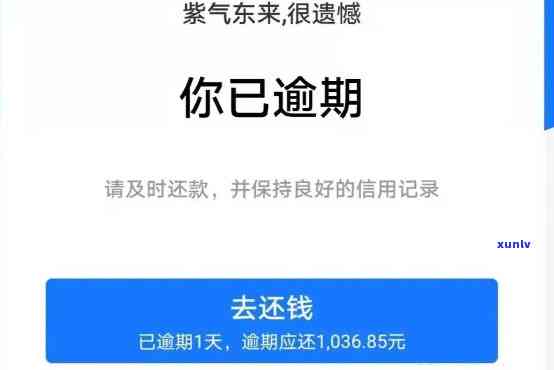 紫气东来,很遗憾

你已逾期

请及时还款，并保持良好的信用记录

xunlv

去还钱
已逾期1天，逾期应还1,036.85元